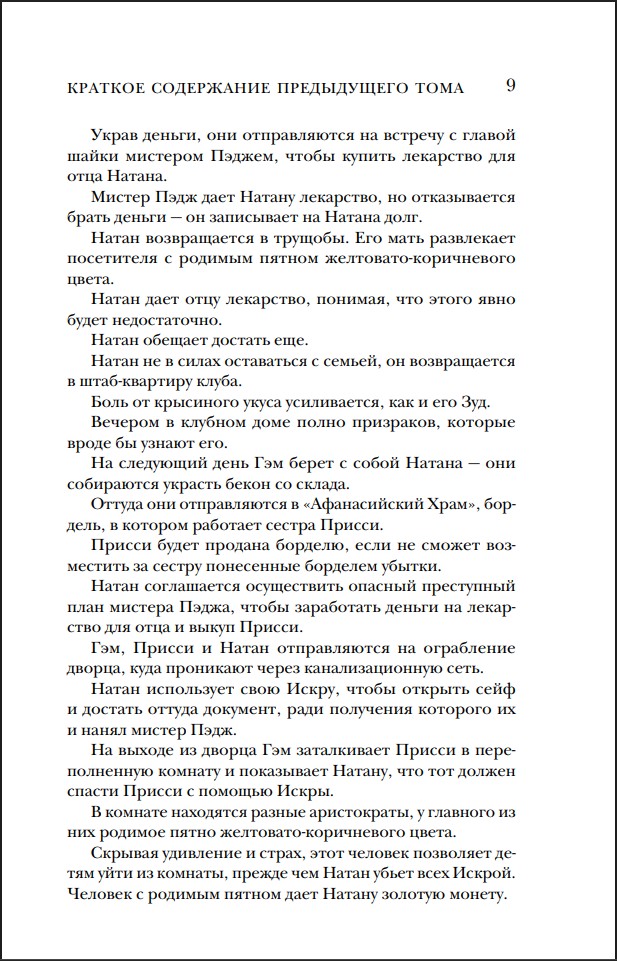 КРАТКОЕ СОДЕРЖАНИЕ ПРЕДЫДУЩЕГО ТОМА 9

Украв деньги, они отправляются на встречу с главой шайки мистером Пэджем, чтобы купить лекарство для отца Натана.

Мистер Пэдж дает Натану лекарство, но отказывается брать деньги — он записывает на Натана долг.

Натан возвращается в трущобы. Его мать развлекает посетителя с родимым пятном желтовато-коричневого цвета.

Натан дает отцу лекарство, понимая, что этого явно будет недостаточно.

Натан обещает достать еще.

Натан не в силах оставаться с семьей, он возвращается в штаб-квартиру клуба.

Боль от крысиного укуса усиливается, как и его Зуд.

Вечером в клубном доме полно призраков, которые вроде бы узнают его.

На следующий день Гэм берет с собой Натана — они собираются украсть бекон со склада.

Оттуда они отправляются в «Афанасийский Храм», бордель, в котором работает сестра Присси.

Присси будет продана борделю, если не сможет возместить за сестру понесенные борделем убытки.

Натан соглашается осуществить опасный преступный план мистера Пэджа, чтобы заработать деньги на лекарство для отца и выкуп Присси.

Гэм, Присси и Натан отправляются на ограбление дворца, куда проникают через канализационную сеть.

Натан использует свою Искру, чтобы открыть сейф и достать оттуда документ, ради получения которого их и нанял мистер Пэдж.

На выходе из дворца Гэм заталкивает Присси в переполненную комнату и показывает Натану, что тот должен спасти Присси с помощью Искры.

В комнате находятся разные аристократы, у главного из них родимое пятно желтовато-коричневого цвета.

Скрывая удивление и страх, этот человек позволяет детям уйти из комнаты, прежде чем Натан убьет всех Искрой. Человек с родимым пятном дает Натану золотую монету.